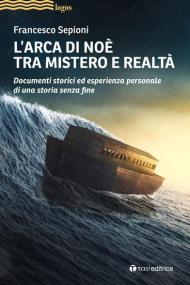 logos

Francesco Sepioni

L'ARCA DI NOÈ
TRA MISTERO E REALTÀ

Documenti storici ed esperienza personale di una storia senza fine

tau editrice